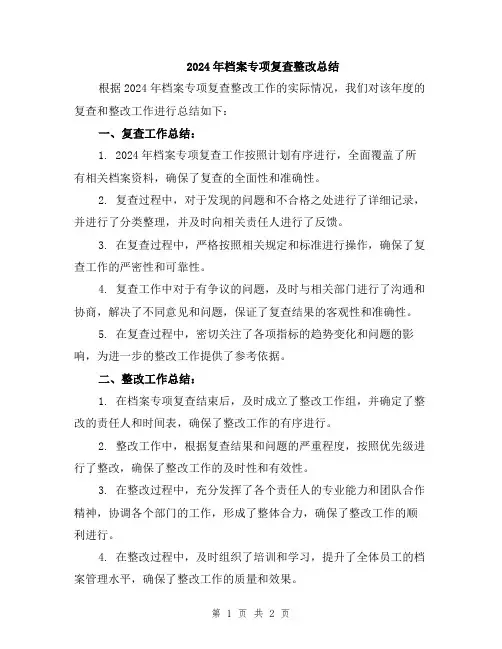 2024年档案专项复查整改总结

根据2024年档案专项复查整改工作的实际情况，我们对该年度的复查和整改工作进行总结如下：

一、复查工作总结：

1. 2024年档案专项复查工作按照计划有序进行，全面覆盖了所有相关档案资料，确保了复查的全面性和准确性。

2. 复查过程中，对于发现的问题和不合格之处进行了详细记录，并进行了分类整理，并及时向相关责任人进行了反馈。

3. 在复查过程中，严格按照相关规定和标准进行操作，确保了复查工作的严密性和可靠性。

4. 复查工作中对于有争议的问题，及时与相关部门进行了沟通和协商，解决了不同意见和问题，保证了复查结果的客观性和准确性。

5. 在复查过程中，密切关注了各项指标的趋势变化和问题的影响，为进一步的整改工作提供了参考依据。

二、整改工作总结：

1. 在档案专项复查结束后，及时成立了整改工作组，并确定了整改的责任人和时间表，确保了整改工作的有序进行。

2. 整改工作中，根据复查结果和问题的严重程度，按照优先级进行了整改，确保了整改工作的及时性和有效性。

3. 在整改过程中，充分发挥了各个责任人的专业能力和团队合作精神，协调各个部门的工作，形成了整体合力，确保了整改工作的顺利进行。

4. 在整改过程中，及时组织了培训和学习，提升了全体员工的档案管理水平，确保了整改工作的质量和效果。

第 1 页 共 2 页